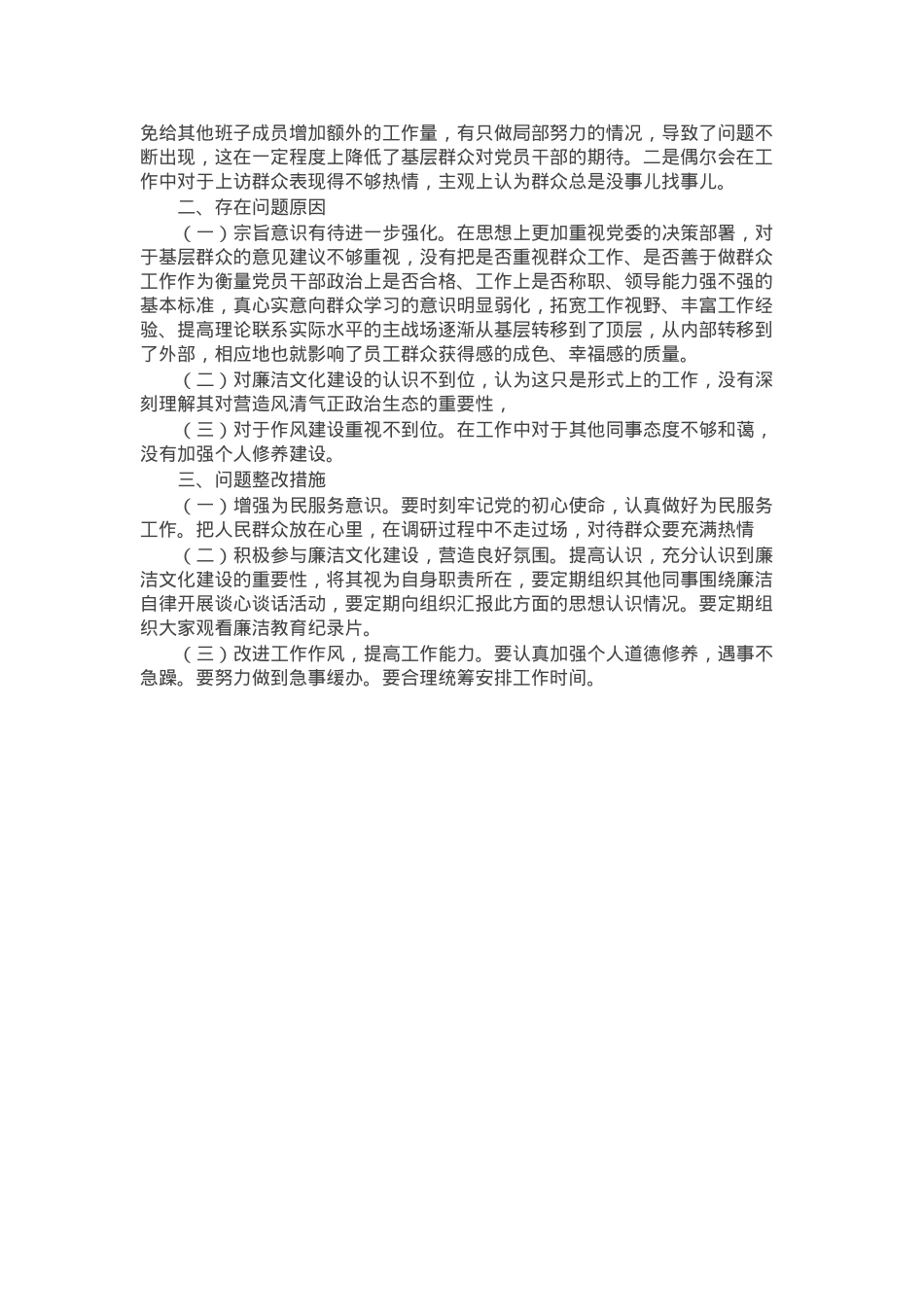 免给其他班子成员增加额外的工作量，有只做局部努力的情况，导致了问题不断出现，这在一定程度上降低了基层群众对党员干部的期待。二是偶尔会在工作中对于上访群众表现得不够热情，主观上认为群众总是没事儿找事儿。

二、存在问题原因

（一）宗旨意识有待进一步强化。在思想上更加重视党委的决策部署，对于基层群众的意见建议不够重视，没有把是否重视群众工作、是否善于做群众工作作为衡量党员干部政治上是否合格、工作上是否称职、领导能力强不强的基本标准，真心实意向群众学习的意识明显弱化，拓宽工作视野、丰富工作经验、提高理论联系实际水平的主战场逐渐从基层转移到了顶层，从内部转移到了外部，相应地也就影响了员工群众获得感的成色、幸福感的质量。

（二）对廉洁文化建设的认识不到位，认为这只是形式上的工作，没有深刻理解其对营造风清气正政治生态的重要性，

（三）对于作风建设重视不到位。在工作中对于其他同事态度不够和蔼，没有加强个人修养建设。

三、问题整改措施

（一）增强为民服务意识。要时刻牢记党的初心使命，认真做好为民服务工作。把人民群众放在心里，在调研过程中不走过场，对待群众要充满热情

（二）积极参与廉洁文化建设，营造良好氛围。提高认识，充分认识到廉洁文化建设的重要性，将其视为自身职责所在，要定期组织其他同事围绕廉洁自律开展谈心谈话活动，要定期向组织汇报此方面的思想认识情况。要定期组织大家观看廉洁教育纪录片。

（三）改进工作作风，提高工作能力。要认真加强个人道德修养，遇事不急躁。要努力做到急事缓办。要合理统筹安排工作时间。